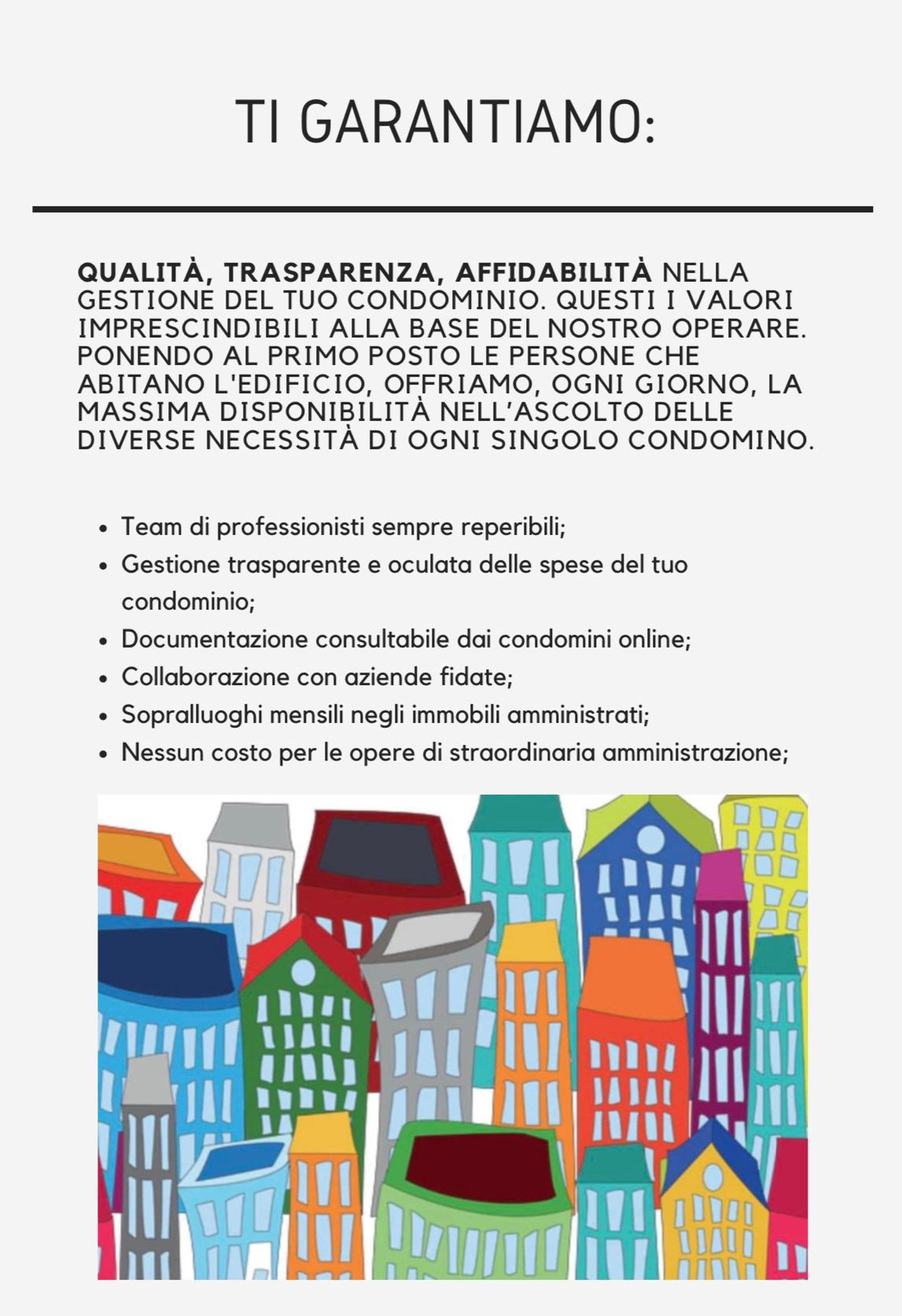 TI GARANTIAMO:

QUALITÀ, TRASPARENZA, AFFIDABILITÀ NELLA GESTIONE DEL TUO CONDOMINIO. QUESTI I VALORI IMPRESCINDIBILI ALLA BASE DEL NOSTRO OPERARE. PONENDO AL PRIMO POSTO LE PERSONE CHE ABITANO L'EDIFICIO, OFFRIAMO, OGNI GIORNO, LA MASSIMA DISPONIBILITÀ NELL'ASCOLTO DELLE DIVERSE NECESSITÀ DI OGNI SINGOLO CONDOMINO.

• Team di professionisti sempre reperibili;
• Gestione trasparente e oculata delle spese del tuo condominio;
• Documentazione consultabile dai condomini online;
• Collaborazione con aziende fidate;
• Sopralluoghi mensili negli immobili amministrati;
• Nessun costo per le opere di straordinaria amministrazione;